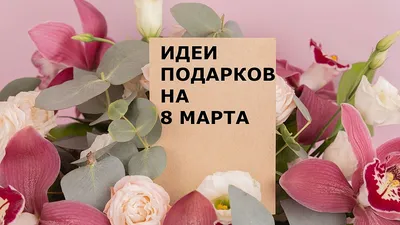 ИДЕИ
ПОДАРКОВ
НА
8 МАРТА